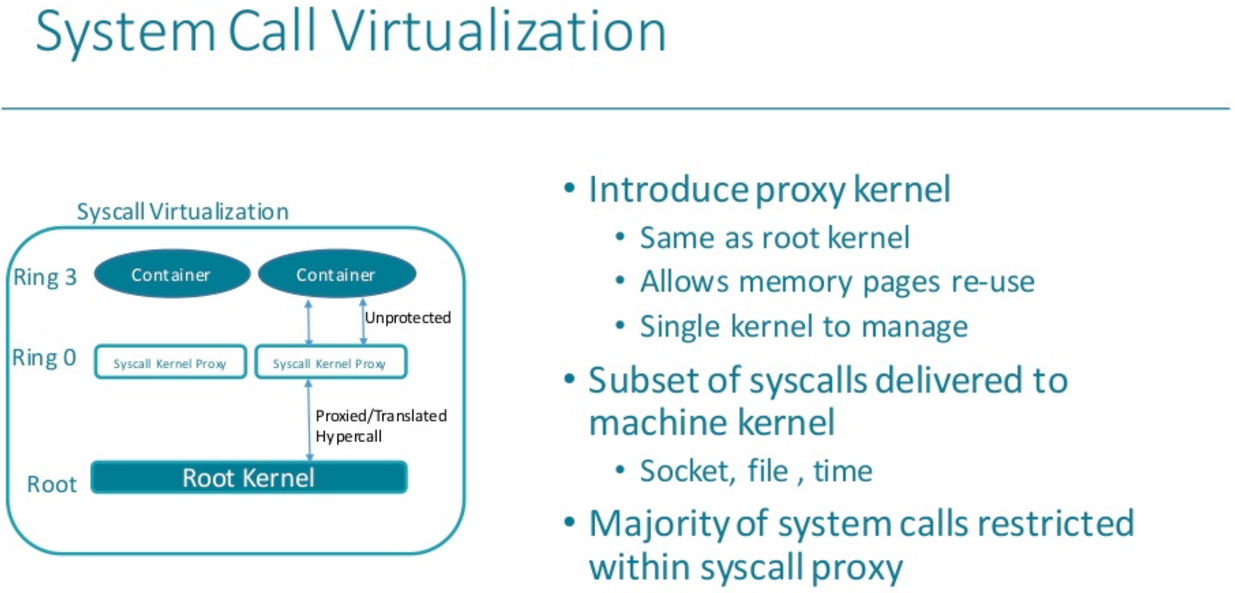 System Call Virtualization

Syscall Virtualization

Ring 3

Container

Container

Unprotected

Ring 0

Syscall Kernel Proxy

Syscall Kernel Proxy

Proxied/Translated Hypercall

Root

Root Kernel

• Introduce proxy kernel
  • Same as root kernel
  • Allows memory pages re-use
  • Single kernel to manage
• Subset of syscalls delivered to machine kernel
  • Socket, file , time
• Majority of system calls restricted within syscall proxy